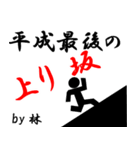 平成最後の

上り坂

by 林